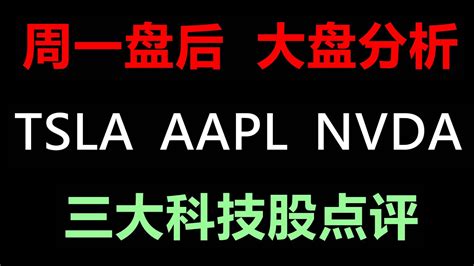 周一盘后 大盘分析

TSLA AAPL NVDA

三大科技股点评